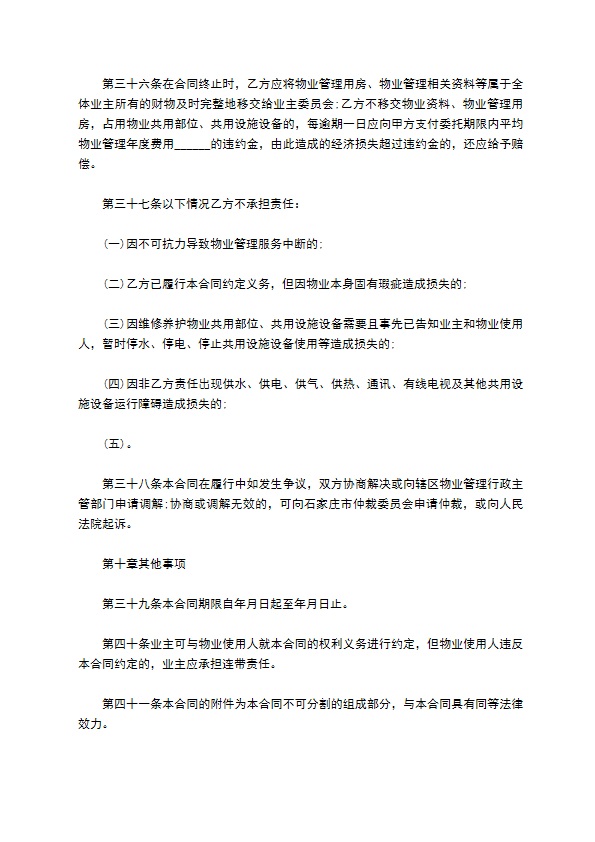 第三十六条在合同终止时，乙方应将物业管理用房、物业管理相关资料等属于全体业主所有的财物及时完整地移交给业主委员会;乙方不移交物业资料、物业管理用房，占用物业共用部位、共用设施设备的，每逾期一日应向甲方支付委托期限内平均物业管理年度费用______的违约金，由此造成的经济损失超过违约金的，还应给予赔偿。

第三十七条以下情况乙方不承担责任：

(一)因不可抗力导致物业管理服务中断的;

(二)乙方已履行本合同约定义务，但因物业本身固有瑕疵造成损失的;

(三)因维修养护物业共用部位、共用设施设备需要且事先已告知业主和物业使用人，暂时停水、停电、停止共用设施设备使用等造成损失的;

(四)因非乙方责任出现供水、供电、供气、供热、通讯、有线电视及其他共用设施设备运行障碍造成损失的;

(五)。

第三十八条本合同在履行中如发生争议，双方协商解决或向辖区物业管理行政主管部门申请调解;协商或调解无效的，可向石家庄市仲裁委员会申请仲裁，或向人民法院起诉。

第十章其他事项

第三十九条本合同期限自年月日起至年月日止。

第四十条业主可与物业使用人就本合同的权利义务进行约定，但物业使用人违反本合同约定的，业主应承担连带责任。

第四十一条本合同的附件为本合同不可分割的组成部分，与本合同具有同等法律效力。